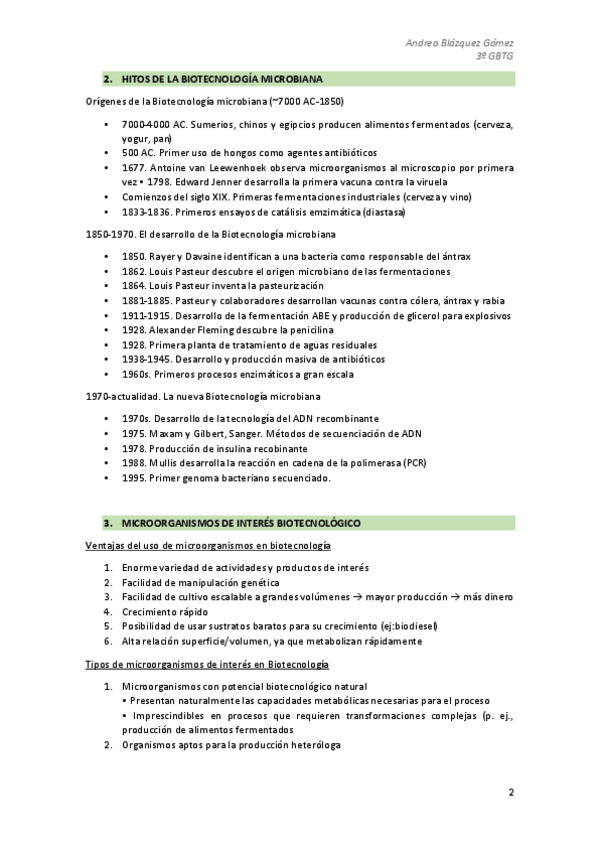 Andrea Blázquez Gómez
3º GBTG

2. HITOS DE LA BIOTECNOLOGÍA MICROBIANA

Orígenes de la Biotecnología microbiana (~7000 AC-1850)

• 7000-4000 AC. Sumerios, chinos y egipcios producen alimentos fermentados (cerveza, yogur, pan)
• 500 AC. Primer uso de hongos como agentes antibióticos
• 1677. Antoine van Leewenhoek observa microorganismos al microscopio por primera vez • 1798. Edward Jenner desarrolla la primera vacuna contra la viruela
• Comienzos del siglo XIX. Primeras fermentaciones industriales (cerveza y vino)
• 1833-1836. Primeros ensayos de catálisis emzimática (diastasa)

1850-1970. El desarrollo de la Biotecnología microbiana

• 1850. Rayer y Davaine identifican a una bacteria como responsable del ántrax
• 1862. Louis Pasteur descubre el origen microbiano de las fermentaciones
• 1864. Louis Pasteur inventa la pasteurización
• 1881-1885. Pasteur y colaboradores desarrollan vacunas contra cólera, ántrax y rabia
• 1911-1915. Desarrollo de la fermentación ABE y producción de glicerol para explosivos
• 1928. Alexander Fleming descubre la penicilina
• 1928. Primera planta de tratamiento de aguas residuales
• 1938-1945. Desarrollo y producción masiva de antibióticos
• 1960s. Primeros procesos enzimáticos a gran escala

1970-actualidad. La nueva Biotecnología microbiana

• 1970s. Desarrollo de la tecnología del ADN recombinante
• 1975. Maxam y Gilbert, Sanger. Métodos de secuenciación de ADN
• 1978. Producción de insulina recobinante
• 1988. Mullis desarrolla la reacción en cadena de la polimerasa (PCR)
• 1995. Primer genoma bacteriano secuenciado.

3. MICROORGANISMOS DE INTERÉS BIOTECNOLÓGICO

Ventajas del uso de microorganismos en biotecnología

1. Enorme variedad de actividades y productos de interés
2. Facilidad de manipulación genética
3. Facilidad de cultivo escalable a grandes volúmenes → mayor producción → más dinero
4. Crecimiento rápido
5. Posibilidad de usar sustratos baratos para su crecimiento (ej:biodiesel)
6. Alta relación superficie/volumen, ya que metabolizan rápidamente

Tipos de microorganismos de interés en Biotecnología

1. Microorganismos con potencial biotecnológico natural
• Presentan naturalmente las capacidades metabólicas necesarias para el proceso
• Imprescindibles en procesos que requieren transformaciones complejas (p. ej., producción de alimentos fermentados
2. Organismos aptos para la producción heteróloga

2